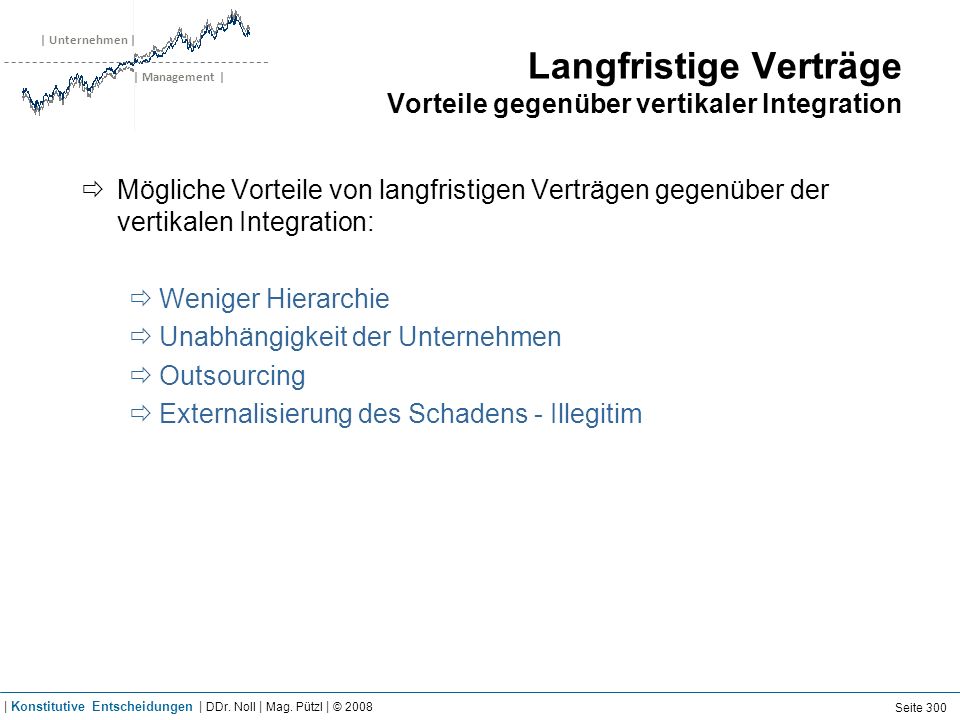 | Unternehmen |
| Management |

Langfristige Verträge
Vorteile gegenüber vertikaler Integration

⇨ Mögliche Vorteile von langfristigen Verträgen gegenüber der vertikalen Integration:

⇨ Weniger Hierarchie
⇨ Unabhängigkeit der Unternehmen
⇨ Outsourcing
⇨ Externalisierung des Schadens - Illegitim

| Konstitutive Entscheidungen | DDr. Noll | Mag. Pützl | © 2008

Seite 300